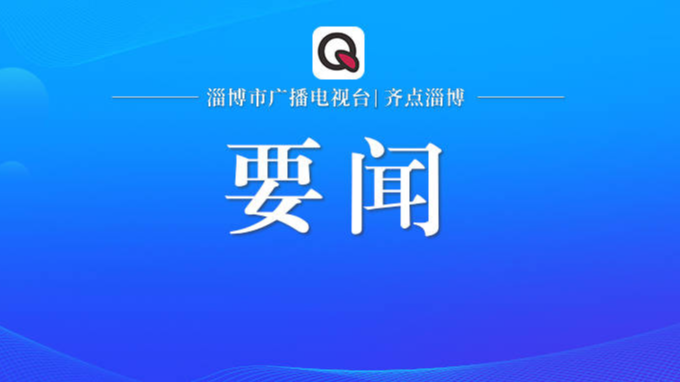 Q

淄博市广播电视台| 齐点淄博

要闻